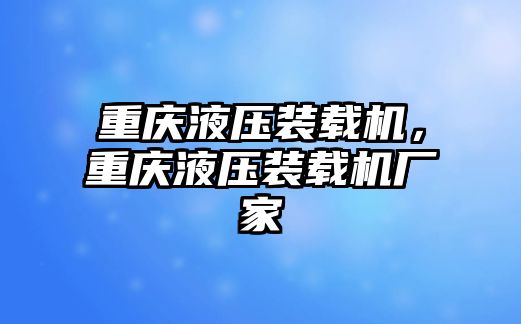 重庆液压装载机，重庆液压装载机厂家